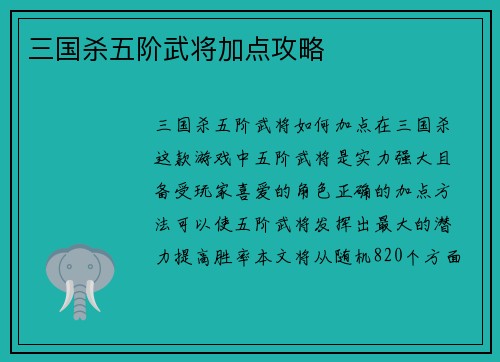 三国杀五阶武将加点攻略

三国杀五阶武将如何加点在三国杀这款游戏中五阶武将是实力强大且备受玩家喜爱的角色正确的加点方法可以使五阶武将发挥出最大的潜力提高胜率本文将从随机820个方面